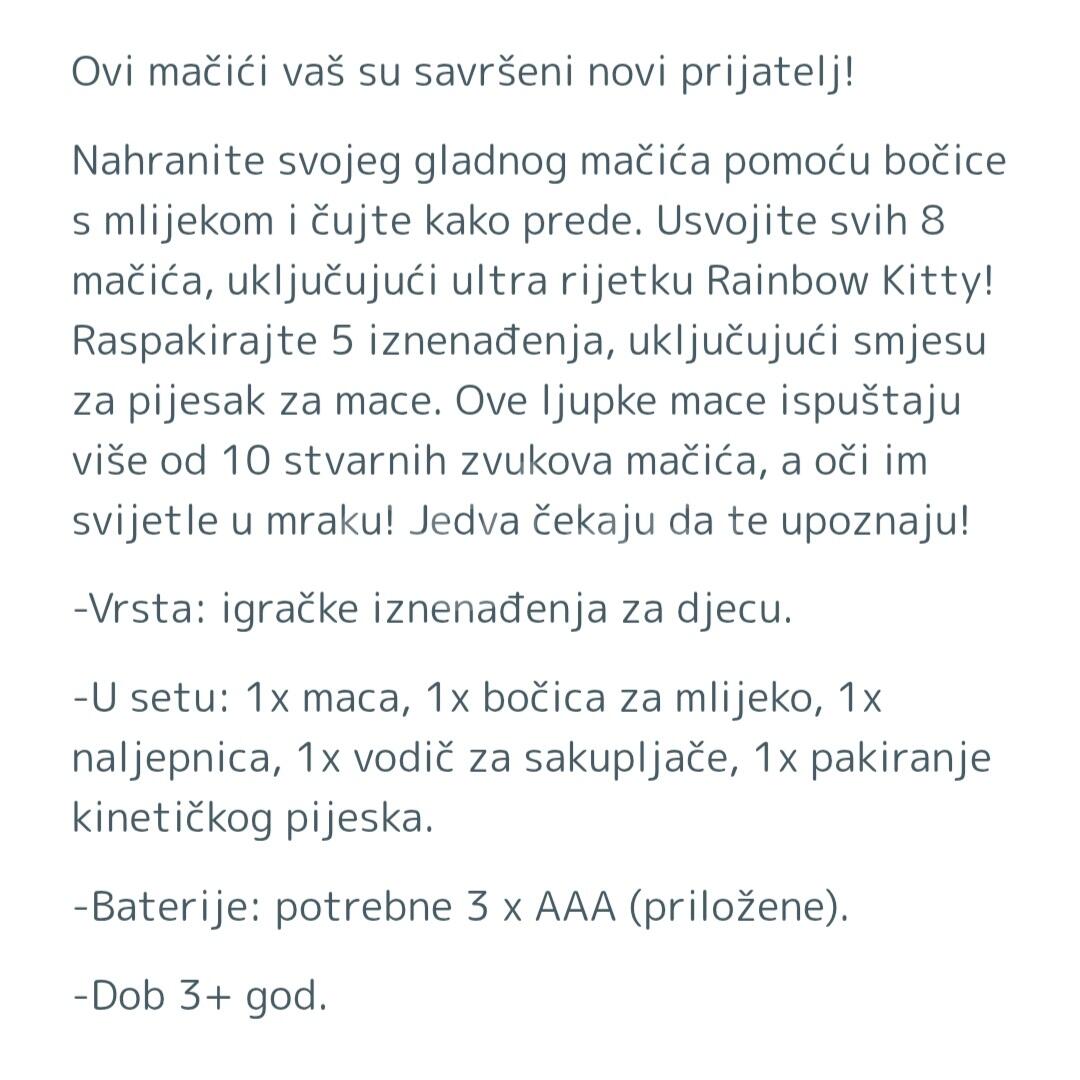 Ovi mačići vaš su savršeni novi prijatelj!

Nahranite svojeg gladnog mačića pomoću bočice s mlijekom i čujte kako prede. Usvojite svih 8 mačića, uključujući ultra rijetku Rainbow Kitty! Raspakirajte 5 iznenađenja, uključujući smjesu za pijesak za mace. Ove ljupke mace ispuštaju više od 10 stvarnih zvukova mačića, a oči im svijetle u mraku! Jedva čekaju da te upoznaju!

-Vrsta: igračke iznenađenja za djecu.

-U setu: 1x maca, 1x bočica za mlijeko, 1x naljepnica, 1x vodič za sakupljače, 1x pakiranje kinetičkog pijeska.

-Baterije: potrebne 3 x AAA (priložene).

-Dob 3+ god.